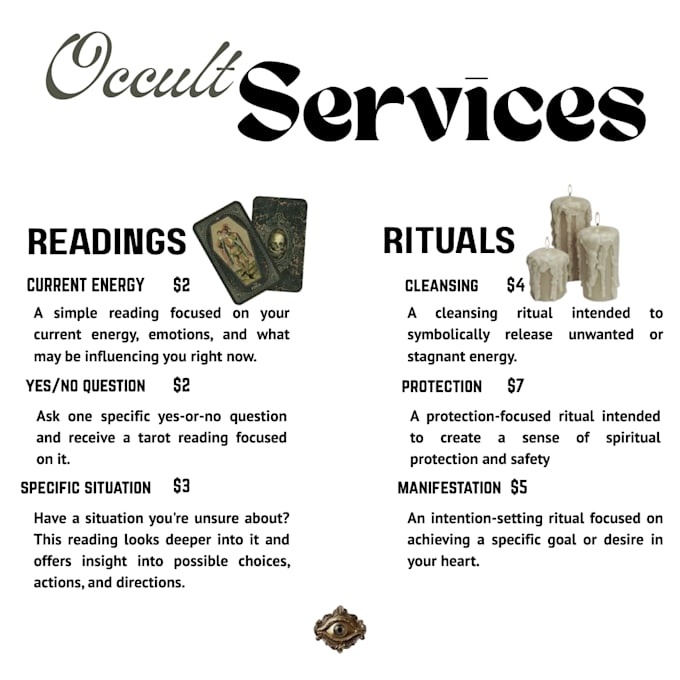 Occult Services

READINGS

CURRENT ENERGY $2

A simple reading focused on your current energy, emotions, and what may be influencing you right now.

YES/NO QUESTION $2

Ask one specific yes-or-no question and receive a tarot reading focused on it.

SPECIFIC SITUATION $3

Have a situation you're unsure about? This reading looks deeper into it and offers insight into possible choices, actions, and directions.

RITUALS

CLEANSING $4

A cleansing ritual intended to symbolically release unwanted or stagnant energy.

PROTECTION $7

A protection-focused ritual intended to create a sense of spiritual protection and safety

MANIFESTATION $5

An intention-setting ritual focused on achieving a specific goal or desire in your heart.